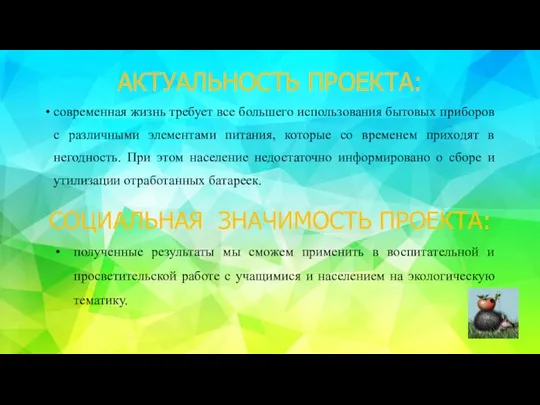 АКТУАЛЬНОСТЬ ПРОЕКТА:

• современная жизнь требует все большего использования бытовых приборов с различными элементами питания, которые со временем приходят в негодность. При этом население недостаточно информировано о сборе и утилизации отработанных батареек.

СОЦИАЛЬНАЯ ЗНАЧИМОСТЬ ПРОЕКТА:

• полученные результаты мы сможем применить в воспитательной и просветительской работе с учащимися и населением на экологическую тематику.